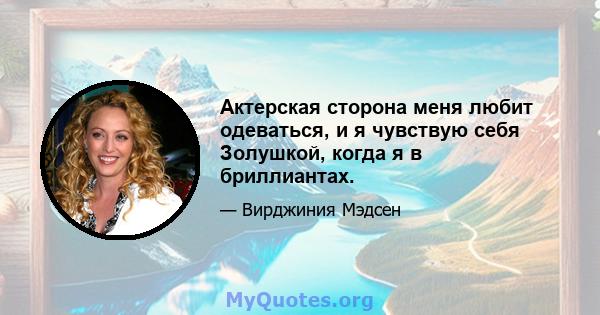 Актерская сторона меня любит одеваться, и я чувствую себя Золушкой, когда я в бриллиантах.

— Вирджиния Мэдсен

MyQuotes.org